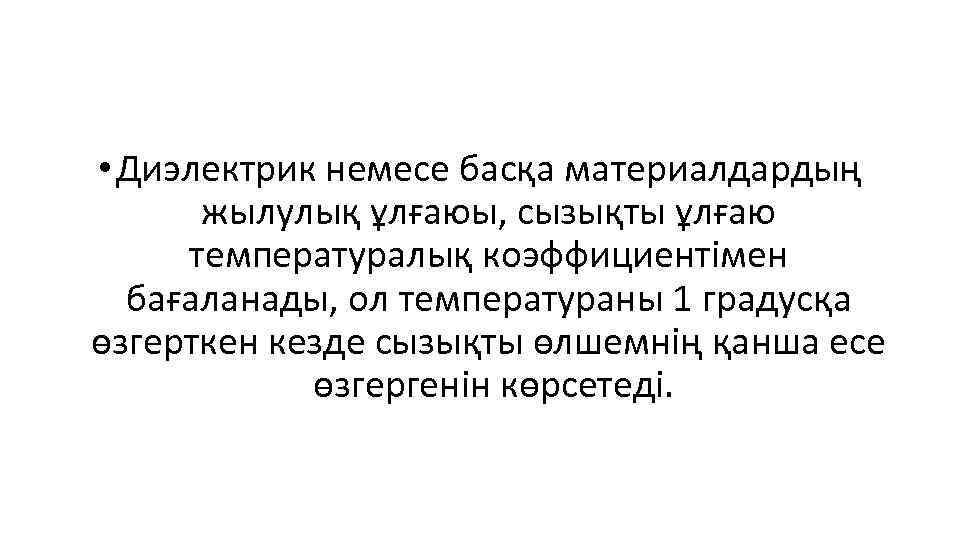 • Диэлектрик немесе басқа материалдардың жылулық ұлғаюы, сызықты ұлғаю температуралық коэффициентімен бағаланады, ол температураны 1 градусқа өзгерткен кезде сызықты өлшемнің қанша есе өзгергенін көрсетеді.